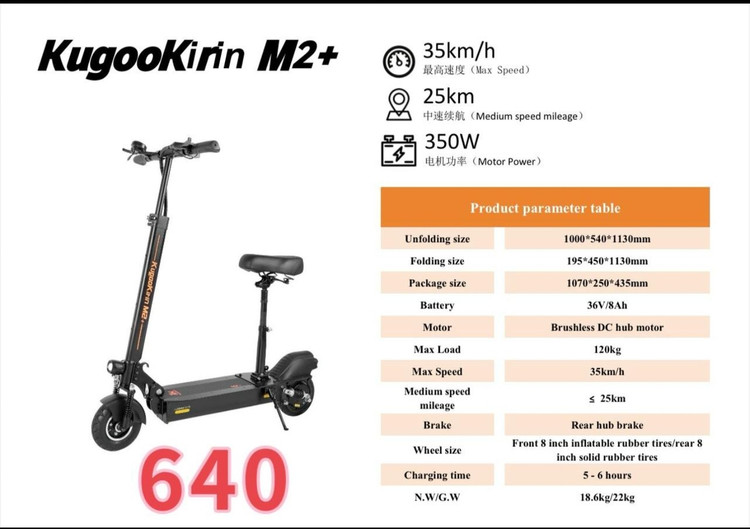 KugooKirin M2+

35km/h
最高速度（Max Speed）

25km
中速续航（Medium speed mileage）

350W
电机功率（Motor Power）

| Product parameter table | |
|---|---|
| Unfolding size | 1000*540*1130mm |
| Folding size | 195*450*1130mm |
| Package size | 1070*250*435mm |
| Battery | 36V/8Ah |
| Motor | Brushless DC hub motor |
| Max Load | 120kg |
| Max Speed | 35km/h |
| Medium speed mileage | ≤ 25km |
| Brake | Rear hub brake |
| Wheel size | Front 8 inch inflatable rubber tires/rear 8 inch solid rubber tires |
| Charging time | 5 - 6 hours |
| N.W/G.W | 18.6kg/22kg |

KugooKirin M2+

640